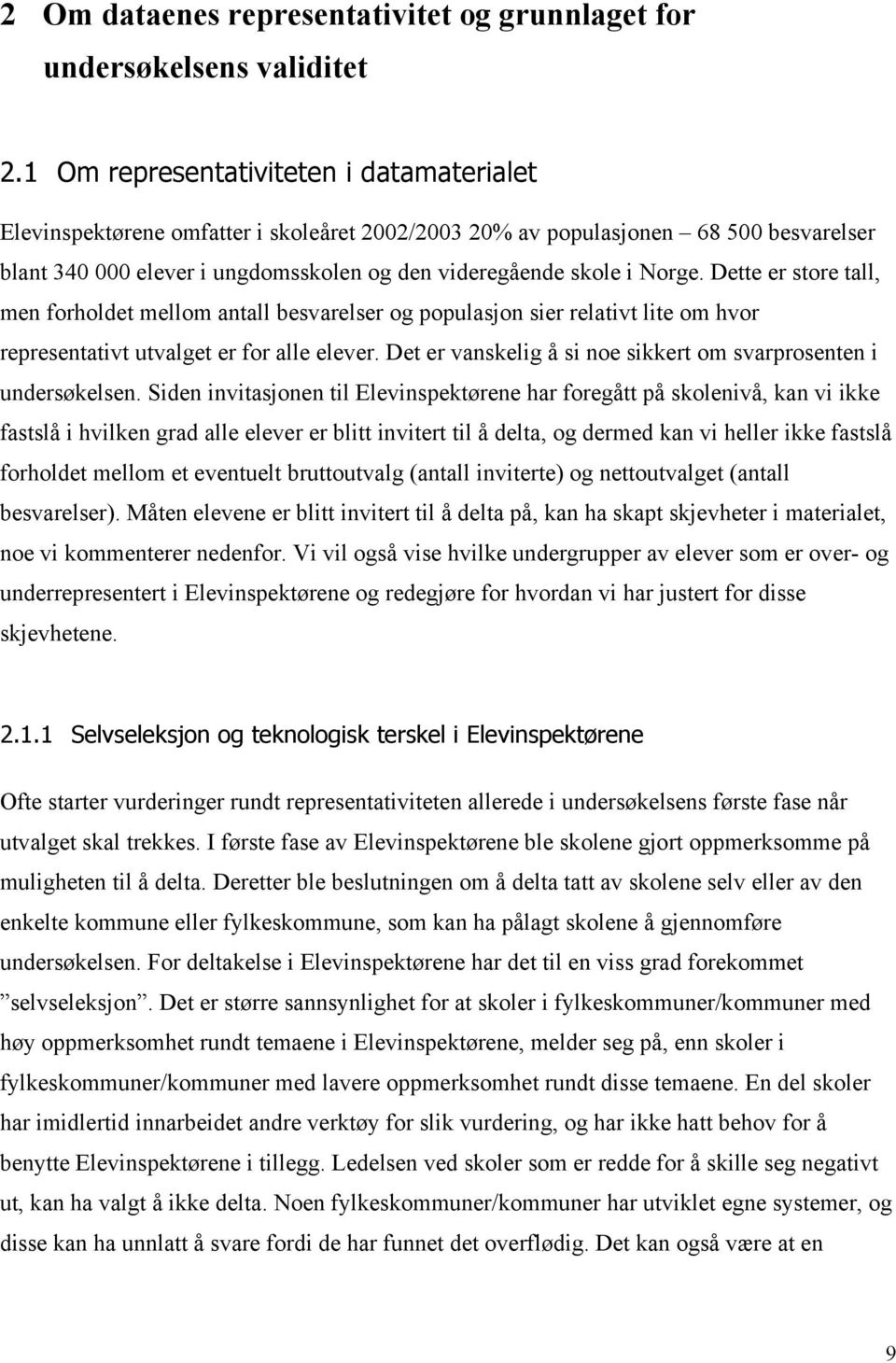 2 Om dataenes representativitet og grunnlaget for undersøkelsens validitet

2.1 Om representativiteten i datamaterialet

Elevinspektørene omfatter i skoleåret 2002/2003 20% av populasjonen – 68 500 besvarelser blant 340 000 elever i ungdomsskolen og den videregående skole i Norge. Dette er store tall, men forholdet mellom antall besvarelser og populasjon sier relativt lite om hvor representativt utvalget er for alle elever. Det er vanskelig å si noe sikkert om svarprosenten i undersøkelsen. Siden invitasjonen til Elevinspektørene har foregått på skolenivå, kan vi ikke fastslå i hvilken grad alle elever er blitt invitert til å delta, og dermed kan vi heller ikke fastslå forholdet mellom et eventuelt bruttoutvalg (antall inviterte) og nettoutvalget (antall besvarelser). Måten elevene er blitt invitert til å delta på, kan ha skapt skjevheter i materialet, noe vi kommenterer nedenfor. Vi vil også vise hvilke undergrupper av elever som er over- og underrepresentert i Elevinspektørene og redegjøre for hvordan vi har justert for disse skjevhetene.

2.1.1 Selvseleksjon og teknologisk terskel i Elevinspektørene

Ofte starter vurderinger rundt representativiteten allerede i undersøkelsens første fase når utvalget skal trekkes. I første fase av Elevinspektørene ble skolene gjort oppmerksomme på muligheten til å delta. Deretter ble beslutningen om å delta tatt av skolene selv eller av den enkelte kommune eller fylkeskommune, som kan ha pålagt skolene å gjennomføre undersøkelsen. For deltakelse i Elevinspektørene har det til en viss grad forekommet ”selvseleksjon”. Det er større sannsynlighet for at skoler i fylkeskommuner/kommuner med høy oppmerksomhet rundt temaene i Elevinspektørene, melder seg på, enn skoler i fylkeskommuner/kommuner med lavere oppmerksomhet rundt disse temaene. En del skoler har imidlertid innarbeidet andre verktøy for slik vurdering, og har ikke hatt behov for å benytte Elevinspektørene i tillegg. Ledelsen ved skoler som er redde for å skille seg negativt ut, kan ha valgt å ikke delta. Noen fylkeskommuner/kommuner har utviklet egne systemer, og disse kan ha unnlatt å svare fordi de har funnet det overflødig. Det kan også være at en

9